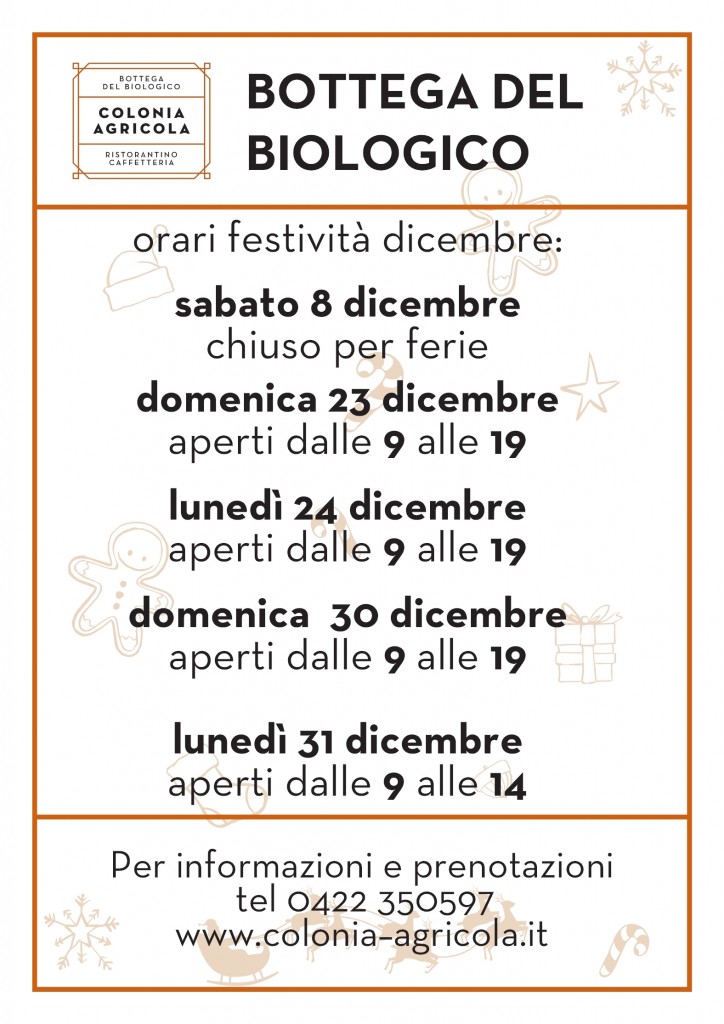 BOTTEGA DEL BIOLOGICO
COLONIA AGRICOLA
RISTORANTINO CAFFETTERIA

BOTTEGA DEL BIOLOGICO

orari festività dicembre:

sabato 8 dicembre
chiuso per ferie

domenica 23 dicembre
aperti dalle 9 alle 19

lunedì 24 dicembre
aperti dalle 9 alle 19

domenica 30 dicembre
aperti dalle 9 alle 19

lunedì 31 dicembre
aperti dalle 9 alle 14

Per informazioni e prenotazioni
tel 0422 350597
www.colonia-agricola.it